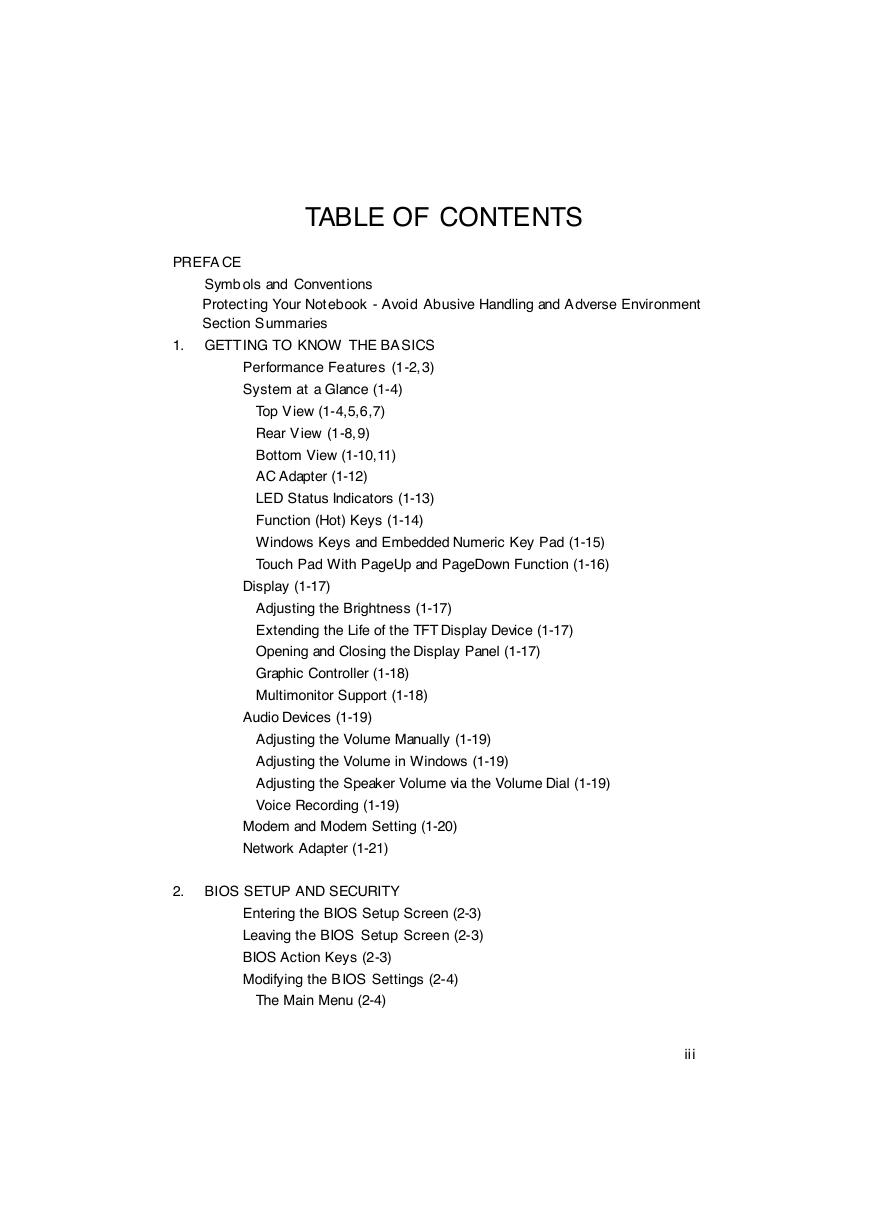 TABLE OF CONTENTS

PREFACE
Symbols and Conventions
Protecting Your Notebook - Avoid Abusive Handling and Adverse Environment
Section Summaries
1. GETTING TO KNOW THE BASICS
Performance Features (1-2,3)
System at a Glance (1-4)
Top View (1-4,5,6,7)
Rear View (1-8,9)
Bottom View (1-10,11)
AC Adapter (1-12)
LED Status Indicators (1-13)
Function (Hot) Keys (1-14)
Windows Keys and Embedded Numeric Key Pad (1-15)
Touch Pad With PageUp and PageDown Function (1-16)
Display (1-17)
Adjusting the Brightness (1-17)
Extending the Life of the TFT Display Device (1-17)
Opening and Closing the Display Panel (1-17)
Graphic Controller (1-18)
Multimonitor Support (1-18)
Audio Devices (1-19)
Adjusting the Volume Manually (1-19)
Adjusting the Volume in Windows (1-19)
Adjusting the Speaker Volume via the Volume Dial (1-19)
Voice Recording (1-19)
Modem and Modem Setting (1-20)
Network Adapter (1-21)

2. BIOS SETUP AND SECURITY
Entering the BIOS Setup Screen (2-3)
Leaving the BIOS Setup Screen (2-3)
BIOS Action Keys (2-3)
Modifying the BIOS Settings (2-4)
The Main Menu (2-4)

iii